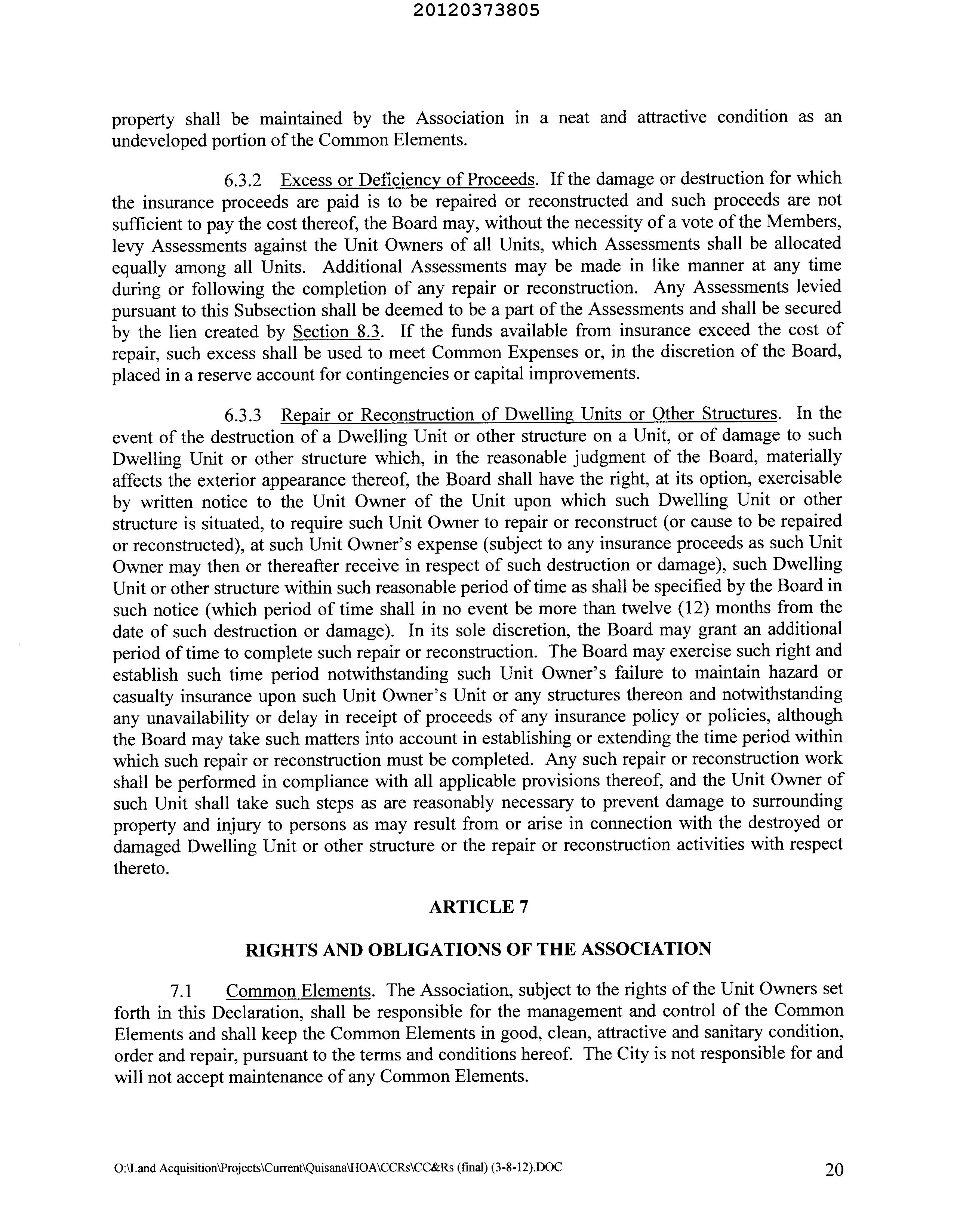 20120373805

property shall be maintained by the Association in a neat and attractive condition as an undeveloped portion of the Common Elements.

6.3.2 Excess or Deficiency of Proceeds. If the damage or destruction for which the insurance proceeds are paid is to be repaired or reconstructed and such proceeds are not sufficient to pay the cost thereof, the Board may, without the necessity of a vote of the Members, levy Assessments against the Unit Owners of all Units, which Assessments shall be allocated equally among all Units. Additional Assessments may be made in like manner at any time during or following the completion of any repair or reconstruction. Any Assessments levied pursuant to this Subsection shall be deemed to be a part of the Assessments and shall be secured by the lien created by Section 8.3. If the funds available from insurance exceed the cost of repair, such excess shall be used to meet Common Expenses or, in the discretion of the Board, placed in a reserve account for contingencies or capital improvements.

6.3.3 Repair or Reconstruction of Dwelling Units or Other Structures. In the event of the destruction of a Dwelling Unit or other structure on a Unit, or of damage to such Dwelling Unit or other structure which, in the reasonable judgment of the Board, materially affects the exterior appearance thereof, the Board shall have the right, at its option, exercisable by written notice to the Unit Owner of the Unit upon which such Dwelling Unit or other structure is situated, to require such Unit Owner to repair or reconstruct (or cause to be repaired or reconstructed), at such Unit Owner's expense (subject to any insurance proceeds as such Unit Owner may then or thereafter receive in respect of such destruction or damage), such Dwelling Unit or other structure within such reasonable period of time as shall be specified by the Board in such notice (which period of time shall in no event be more than twelve (12) months from the date of such destruction or damage). In its sole discretion, the Board may grant an additional period of time to complete such repair or reconstruction. The Board may exercise such right and establish such time period notwithstanding such Unit Owner's failure to maintain hazard or casualty insurance upon such Unit Owner's Unit or any structures thereon and notwithstanding any unavailability or delay in receipt of proceeds of any insurance policy or policies, although the Board may take such matters into account in establishing or extending the time period within which such repair or reconstruction must be completed. Any such repair or reconstruction work shall be performed in compliance with all applicable provisions thereof, and the Unit Owner of such Unit shall take such steps as are reasonably necessary to prevent damage to surrounding property and injury to persons as may result from or arise in connection with the destroyed or damaged Dwelling Unit or other structure or the repair or reconstruction activities with respect thereto.

ARTICLE 7

RIGHTS AND OBLIGATIONS OF THE ASSOCIATION

7.1 Common Elements. The Association, subject to the rights of the Unit Owners set forth in this Declaration, shall be responsible for the management and control of the Common Elements and shall keep the Common Elements in good, clean, attractive and sanitary condition, order and repair, pursuant to the terms and conditions hereof. The City is not responsible for and will not accept maintenance of any Common Elements.

O:\Land Acquisition\Projects\Current\Quisana\HOA\CCRs\CC&Rs (final) (3-8-12).DOC 20